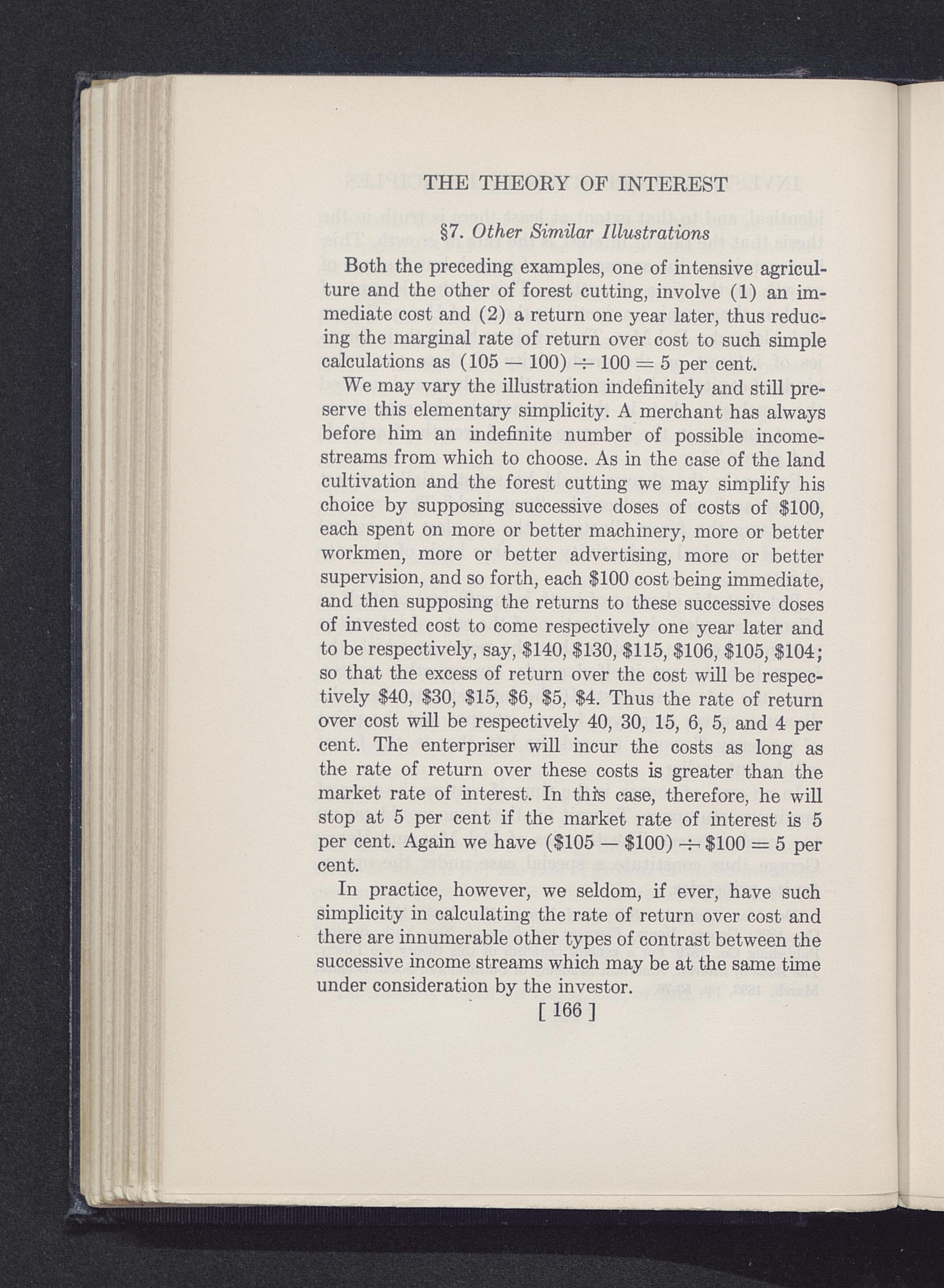 THE THEORY OF INTEREST

§7. Other Similar Illustrations

Both the preceding examples, one of intensive agriculture and the other of forest cutting, involve (1) an immediate cost and (2) a return one year later, thus reducing the marginal rate of return over cost to such simple calculations as $(105 - 100) \div 100 = 5$ per cent.

We may vary the illustration indefinitely and still preserve this elementary simplicity. A merchant has always before him an indefinite number of possible income-streams from which to choose. As in the case of the land cultivation and the forest cutting we may simplify his choice by supposing successive doses of costs of \$100, each spent on more or better machinery, more or better workmen, more or better advertising, more or better supervision, and so forth, each \$100 cost being immediate, and then supposing the returns to these successive doses of invested cost to come respectively one year later and to be respectively, say, \$140, \$130, \$115, \$106, \$105, \$104; so that the excess of return over the cost will be respectively \$40, \$30, \$15, \$6, \$5, \$4. Thus the rate of return over cost will be respectively 40, 30, 15, 6, 5, and 4 per cent. The enterpriser will incur the costs as long as the rate of return over these costs is greater than the market rate of interest. In this case, therefore, he will stop at 5 per cent if the market rate of interest is 5 per cent. Again we have $(\$105 - \$100) \div \$100 = 5$ per cent.

In practice, however, we seldom, if ever, have such simplicity in calculating the rate of return over cost and there are innumerable other types of contrast between the successive income streams which may be at the same time under consideration by the investor.

[ 166 ]